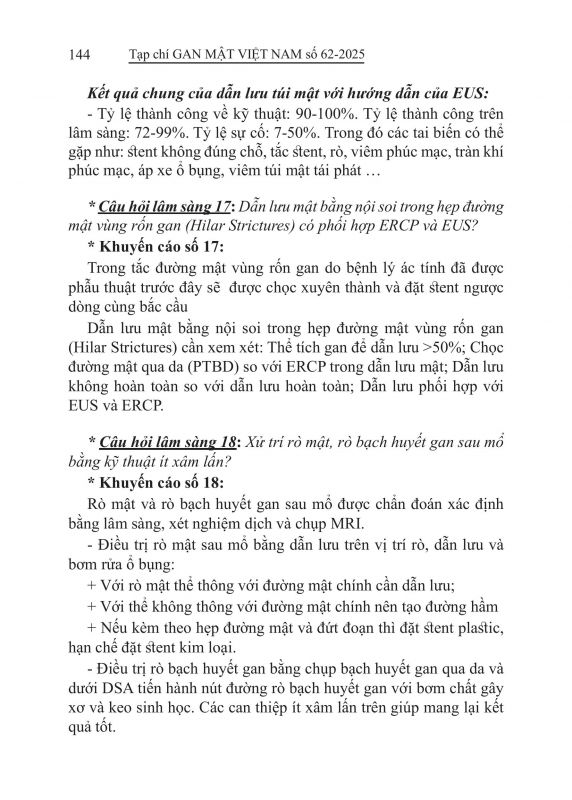 144 Tạp chí GAN MẬT VIỆT NAM số 62-2025

Kết quả chung của dẫn lưu túi mật với hướng dẫn của EUS:

- Tỷ lệ thành công về kỹ thuật: 90-100%. Tỷ lệ thành công trên lâm sàng: 72-99%. Tỷ lệ sự cố: 7-50%. Trong đó các tai biến có thể gặp như: stent không đúng chỗ, tắc stent, rò, viêm phúc mạc, tràn khí phúc mạc, áp xe ổ bụng, viêm túi mật tái phát …

* Câu hỏi lâm sàng 17: Dẫn lưu mật bằng nội soi trong hẹp đường mật vùng rốn gan (Hilar Strictures) có phối hợp ERCP và EUS?

* Khuyến cáo số 17:

Trong tắc đường mật vùng rốn gan do bệnh lý ác tính đã được phẫu thuật trước đây sẽ được chọc xuyên thành và đặt stent ngược dòng cùng bắc cầu

Dẫn lưu mật bằng nội soi trong hẹp đường mật vùng rốn gan (Hilar Strictures) cần xem xét: Thể tích gan để dẫn lưu >50%; Chọc đường mật qua da (PTBD) so với ERCP trong dẫn lưu mật; Dẫn lưu không hoàn toàn so với dẫn lưu hoàn toàn; Dẫn lưu phối hợp với EUS và ERCP.

* Câu hỏi lâm sàng 18: Xử trí rò mật, rò bạch huyết gan sau mổ bằng kỹ thuật ít xâm lấn?

* Khuyến cáo số 18:

Rò mật và rò bạch huyết gan sau mổ được chẩn đoán xác định bằng lâm sàng, xét nghiệm dịch và chụp MRI.

- Điều trị rò mật sau mổ bằng dẫn lưu trên vị trí rò, dẫn lưu và bơm rửa ổ bụng:

+ Với rò mật thể thông với đường mật chính cần dẫn lưu;

+ Với thể không thông với đường mật chính nên tạo đường hầm

+ Nếu kèm theo hẹp đường mật và đứt đoạn thì đặt stent plastic, hạn chế đặt stent kim loại.

- Điều trị rò bạch huyết gan bằng chụp bạch huyết gan qua da và dưới DSA tiến hành nút đường rò bạch huyết gan với bơm chất gây xơ và keo sinh học. Các can thiệp ít xâm lấn trên giúp mang lại kết quả tốt.